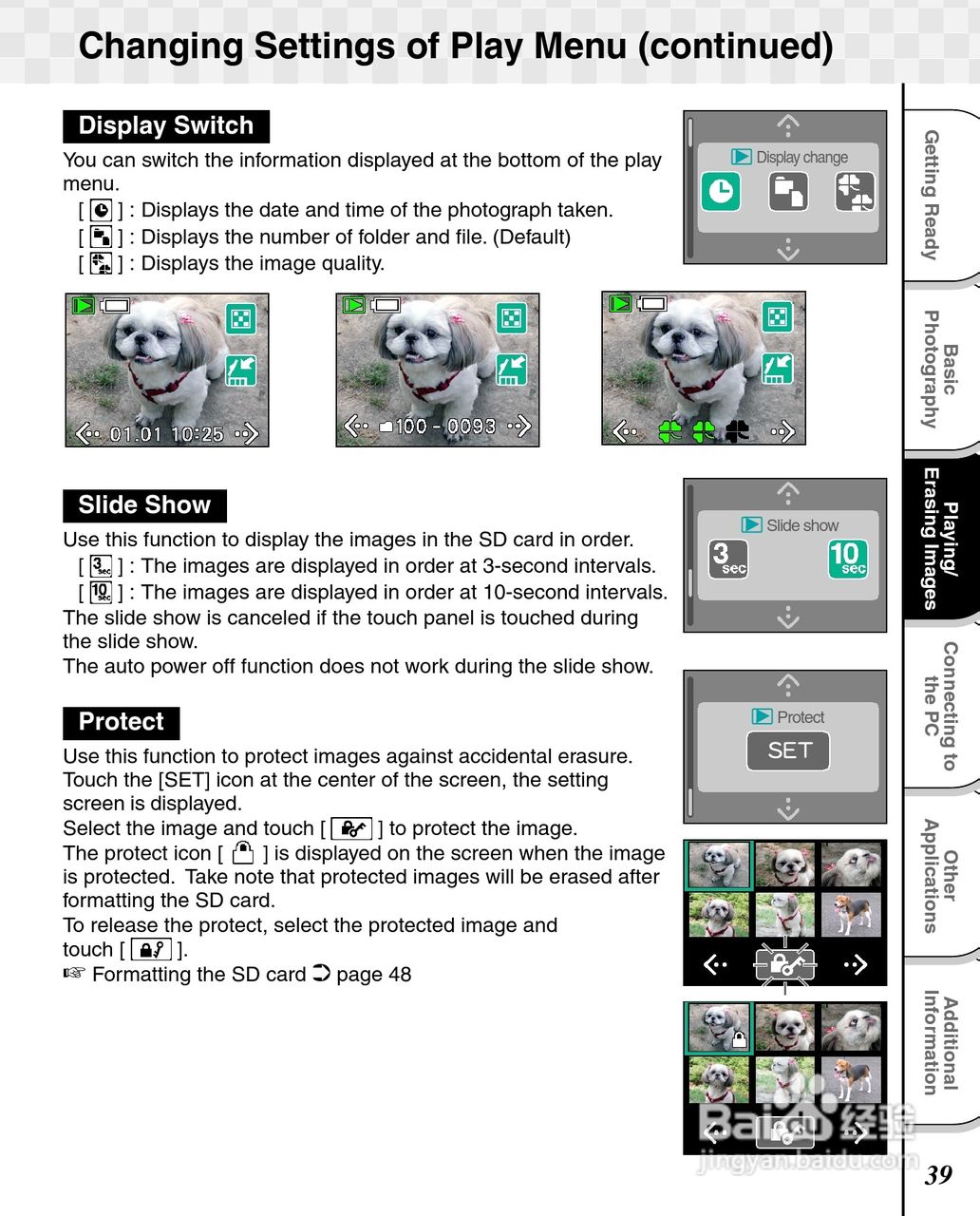 Changing Settings of Play Menu (continued)

Display Switch

You can switch the information displayed at the bottom of the play menu.
[ ] : Displays the date and time of the photograph taken.
[ ] : Displays the number of folder and file. (Default)
[ ] : Displays the image quality.

Display change

01.01 10:25

100 - 0093

Slide Show

Use this function to display the images in the SD card in order.
[ 3 sec ] : The images are displayed in order at 3-second intervals.
[ 10 sec ] : The images are displayed in order at 10-second intervals.
The slide show is canceled if the touch panel is touched during the slide show.
The auto power off function does not work during the slide show.

Slide show

3 sec

10 sec

Protect

Use this function to protect images against accidental erasure.
Touch the [SET] icon at the center of the screen, the setting screen is displayed.
Select the image and touch [ ] to protect the image.
The protect icon [ ] is displayed on the screen when the image is protected. Take note that protected images will be erased after formatting the SD card.
To release the protect, select the protected image and touch [ ].
☞ Formatting the SD card ➲ page 48

Protect

SET

Getting Ready

Basic Photography

Playing/ Erasing Images

Connecting to the PC

Other Applications

Additional Information

Baidu 经验
jingyan.baidu.com

39